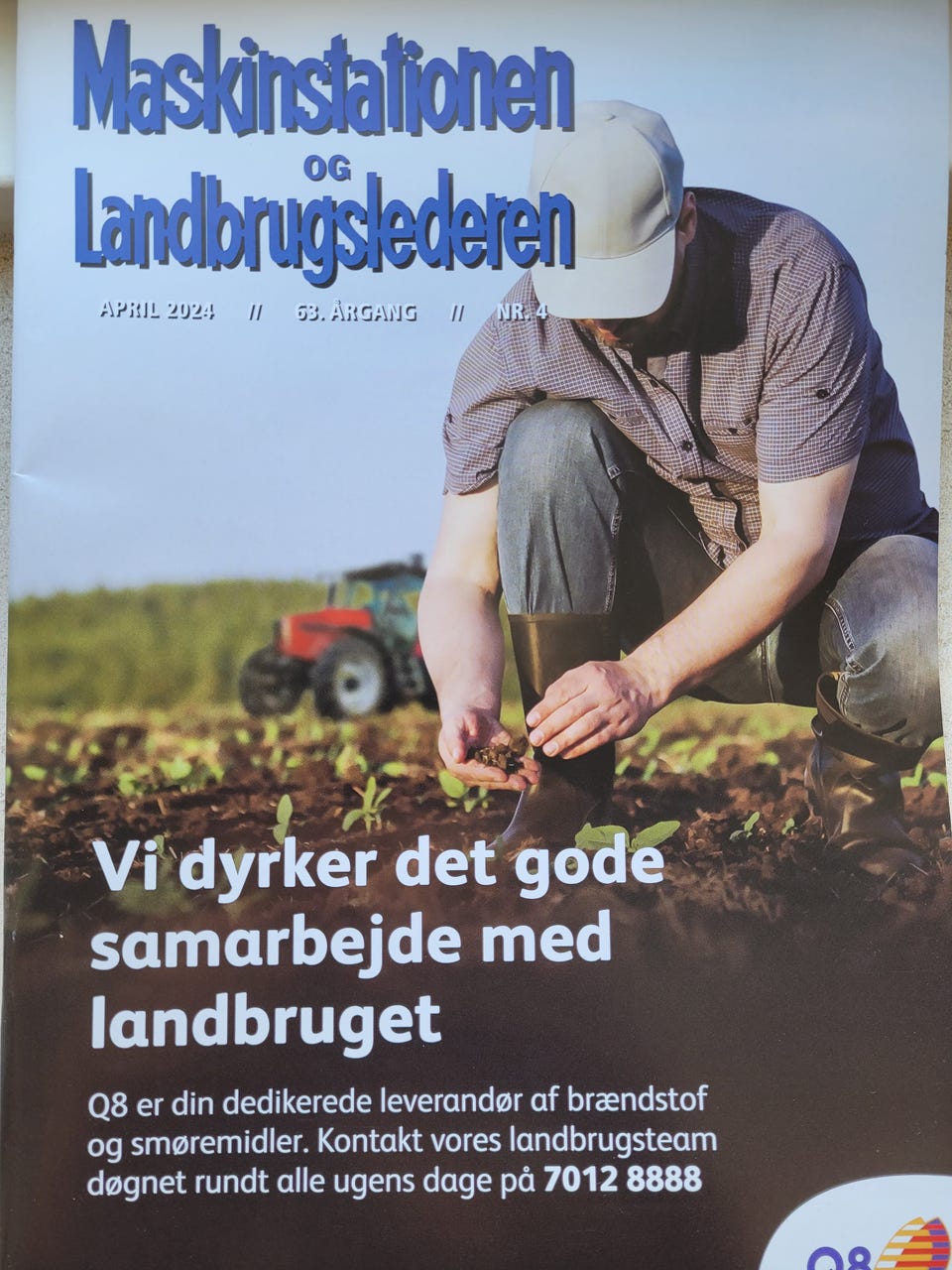 Maskinstationen
OG
Landbrugslederen

APRIL 2024 // 63. ÅRGANG // NR. 4

Vi dyrker det gode samarbejde med landbruget

Q8 er din dedikerede leverandør af brændstof og smøremidler. Kontakt vores landbrugsteam døgnet rundt alle ugens dage på 7012 8888

Q8